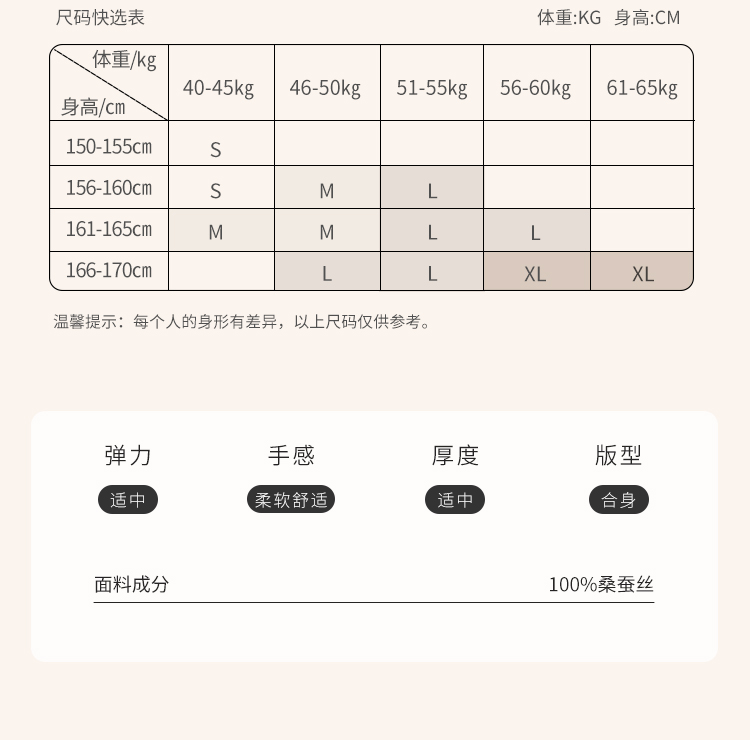 尺码快选表

体重:KG 身高:CM

| 体重/kg 身高/cm | 40-45kg | 46-50kg | 51-55kg | 56-60kg | 61-65kg |
|---|---|---|---|---|---|
| 150-155cm | S | | | | |
| 156-160cm | S | M | L | | |
| 161-165cm | M | M | L | L | |
| 166-170cm | | L | L | XL | XL |

温馨提示：每个人的身形有差异，以上尺码仅供参考。

弹力
适中

手感
柔软舒适

厚度
适中

版型
合身

面料成分 100%桑蚕丝